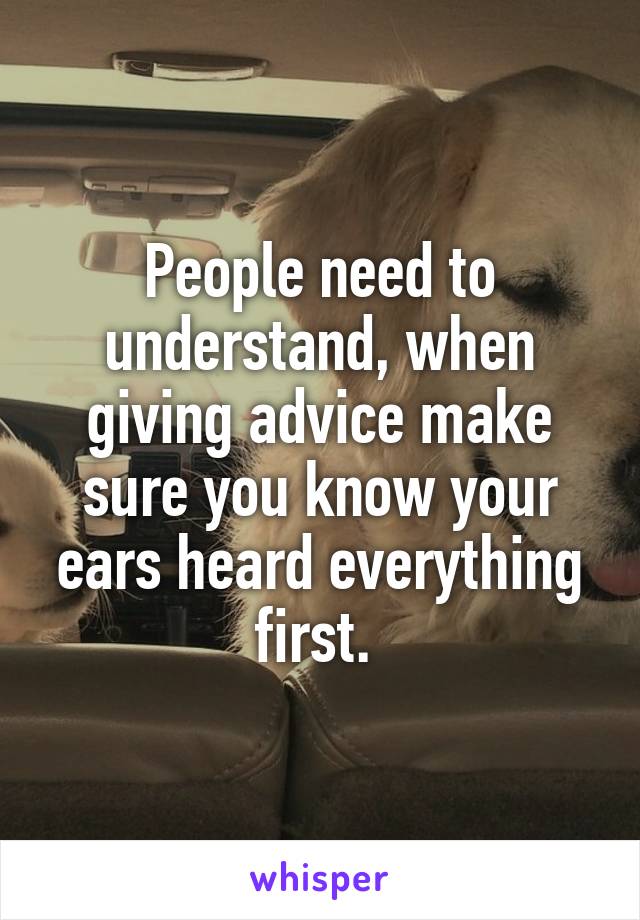 People need to understand, when giving advice make sure you know your ears heard everything first.

whisper